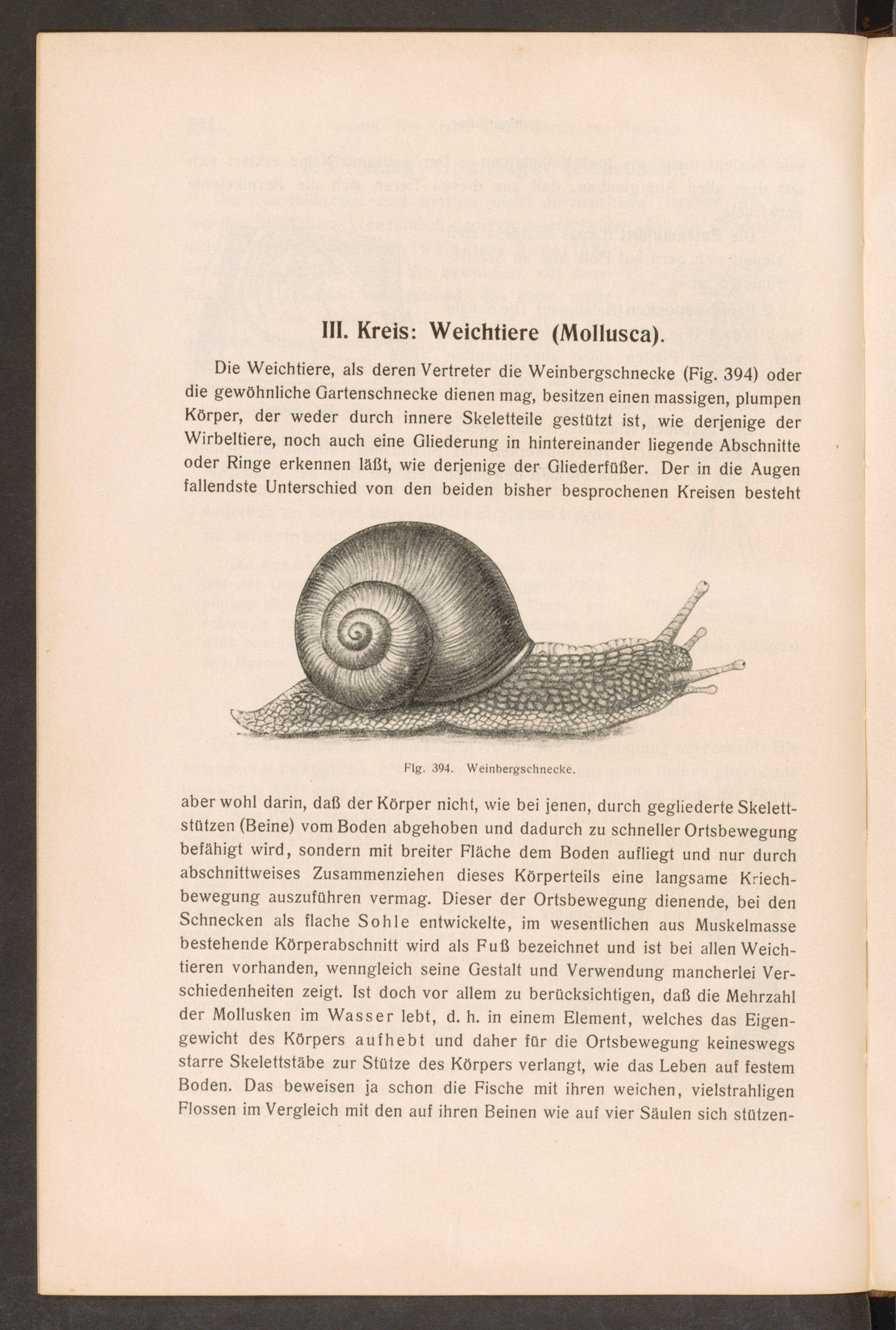 III. Kreis: Weichtiere (Mollusca).

Die Weichtiere, als deren Vertreter die Weinbergschnecke (Fig. 394) oder die gewöhnliche Gartenschnecke dienen mag, besitzen einen massigen, plumpen Körper, der weder durch innere Skeletteile gestützt ist, wie derjenige der Wirbeltiere, noch auch eine Gliederung in hintereinander liegende Abschnitte oder Ringe erkennen läßt, wie derjenige der Gliederfüßer. Der in die Augen fallendste Unterschied von den beiden bisher besprochenen Kreisen besteht

Fig. 394. Weinbergschnecke.

aber wohl darin, daß der Körper nicht, wie bei jenen, durch gegliederte Skelettstützen (Beine) vom Boden abgehoben und dadurch zu schneller Ortsbewegung befähigt wird, sondern mit breiter Fläche dem Boden aufliegt und nur durch abschnittweises Zusammenziehen dieses Körperteils eine langsame Kriechbewegung auszuführen vermag. Dieser der Ortsbewegung dienende, bei den Schnecken als flache Sohle entwickelte, im wesentlichen aus Muskelmasse bestehende Körperabschnitt wird als Fuß bezeichnet und ist bei allen Weichtieren vorhanden, wenngleich seine Gestalt und Verwendung mancherlei Verschiedenheiten zeigt. Ist doch vor allem zu berücksichtigen, daß die Mehrzahl der Mollusken im Wasser lebt, d. h. in einem Element, welches das Eigengewicht des Körpers aufhebt und daher für die Ortsbewegung keineswegs starre Skelettstäbe zur Stütze des Körpers verlangt, wie das Leben auf festem Boden. Das beweisen ja schon die Fische mit ihren weichen, vielstrahligen Flossen im Vergleich mit den auf ihren Beinen wie auf vier Säulen sich stützen-